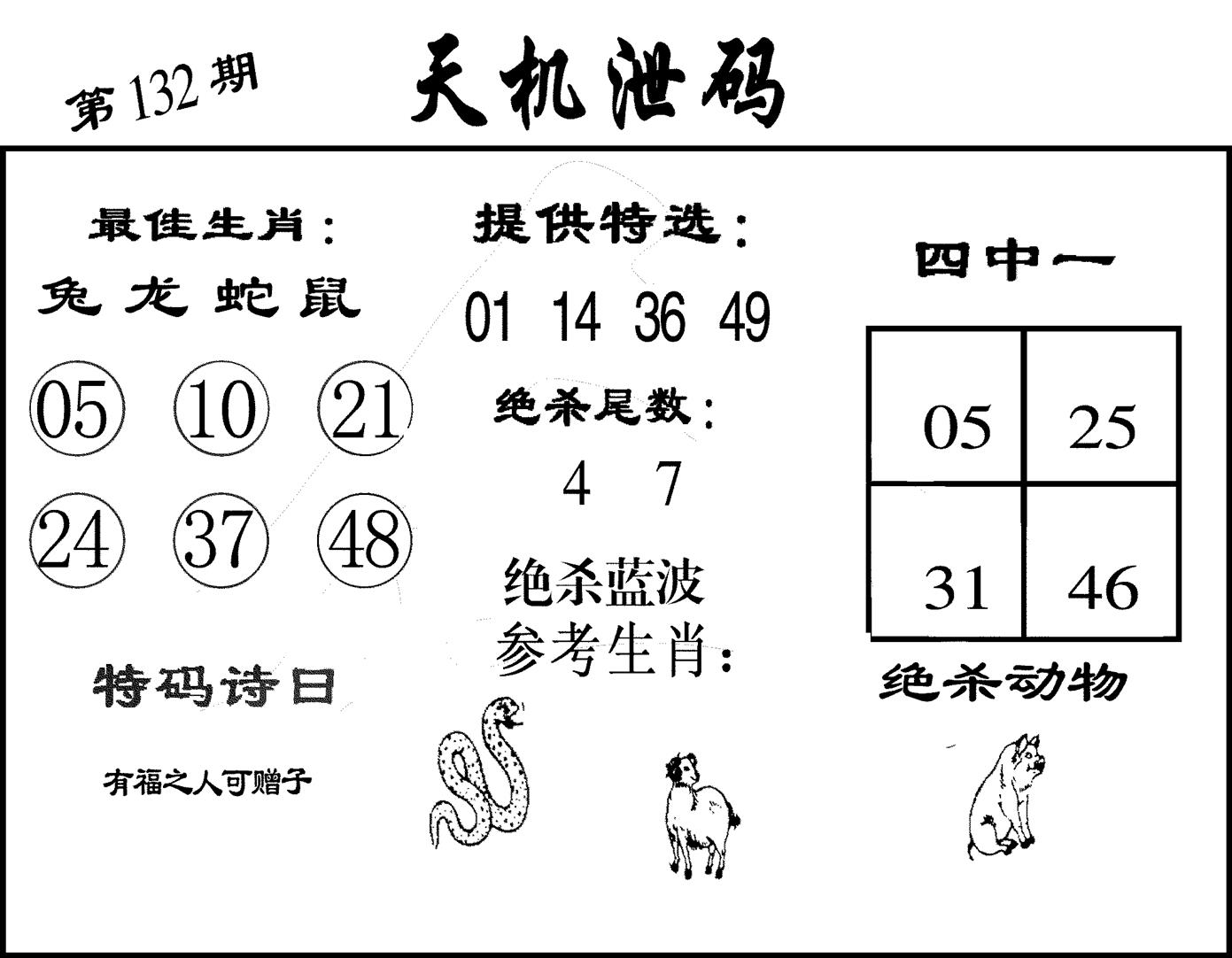 第132期

天机泄码

最佳生肖：

兔 龙 蛇 鼠

05 10 21

24 37 48

特码诗日

有福之人可赠子

提供特选：

01 14 36 49

绝杀尾数：

4 7

绝杀蓝波

参考生肖：

四中一

| 05 | 25 |
|---|---|
| 31 | 46 |

绝杀动物